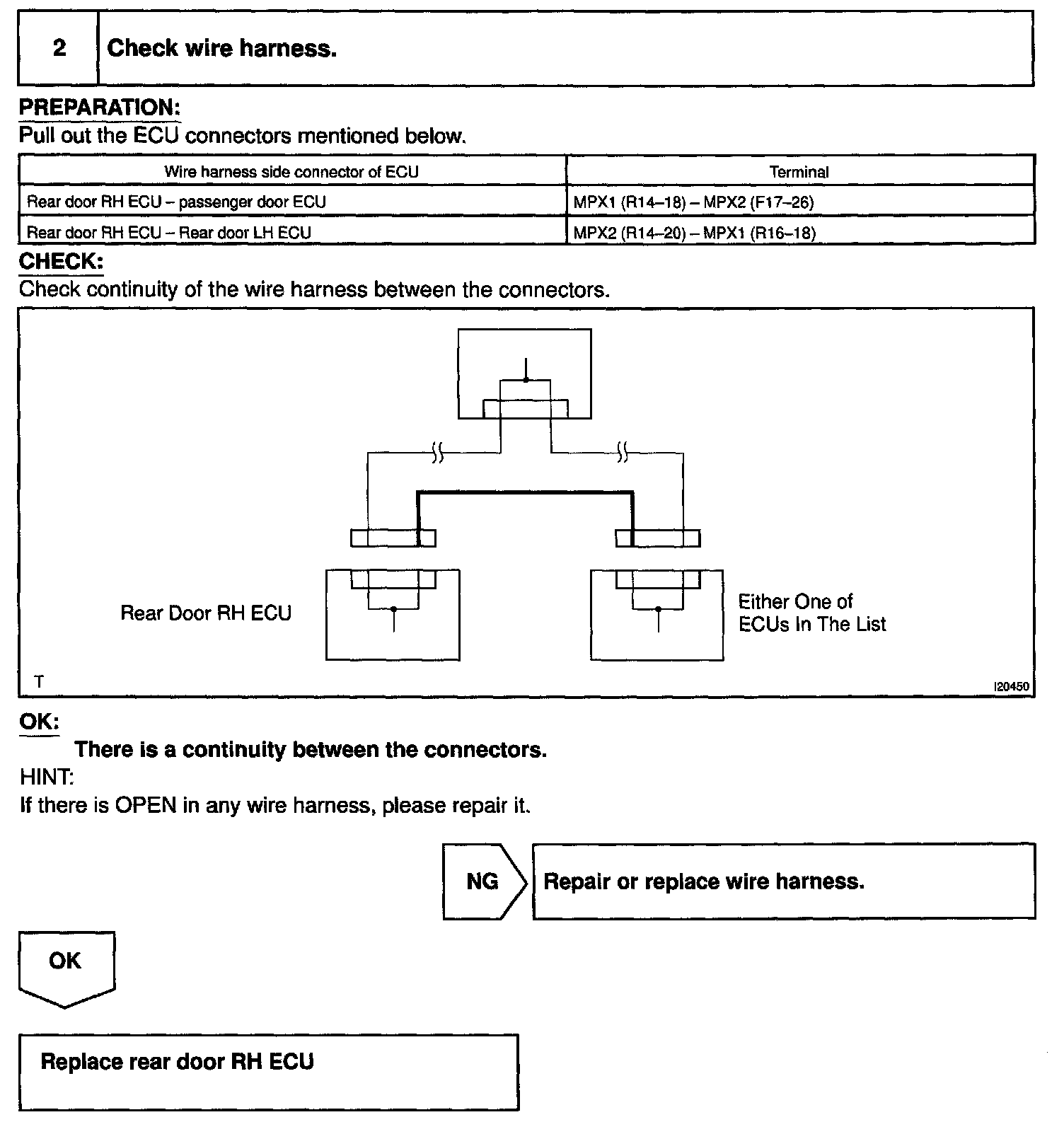 2 Check wire harness.

PREPARATION:
Pull out the ECU connectors mentioned below.

| Wire harness side connector of ECU | Terminal |
|---|---|
| Rear door RH ECU – passenger door ECU | MPX1 (R14–18) – MPX2 (F17–26) |
| Rear door RH ECU – Rear door LH ECU | MPX2 (R14–20) – MPX1 (R16–18) |

CHECK:
Check continuity of the wire harness between the connectors.

Rear Door RH ECU

Either One of ECUs In The List

T

I20450

OK:
There is a continuity between the connectors.
HINT:
If there is OPEN in any wire harness, please repair it.

NG

Repair or replace wire harness.

OK

Replace rear door RH ECU